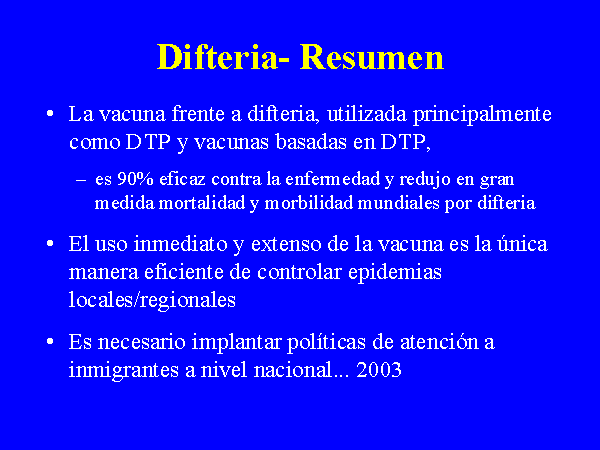 Difteria- Resumen

• La vacuna frente a difteria, utilizada principalmente como DTP y vacunas basadas en DTP,

– es 90% eficaz contra la enfermedad y redujo en gran medida mortalidad y morbilidad mundiales por difteria

• El uso inmediato y extenso de la vacuna es la única manera eficiente de controlar epidemias locales/regionales

• Es necesario implantar políticas de atención a inmigrantes a nivel nacional... 2003